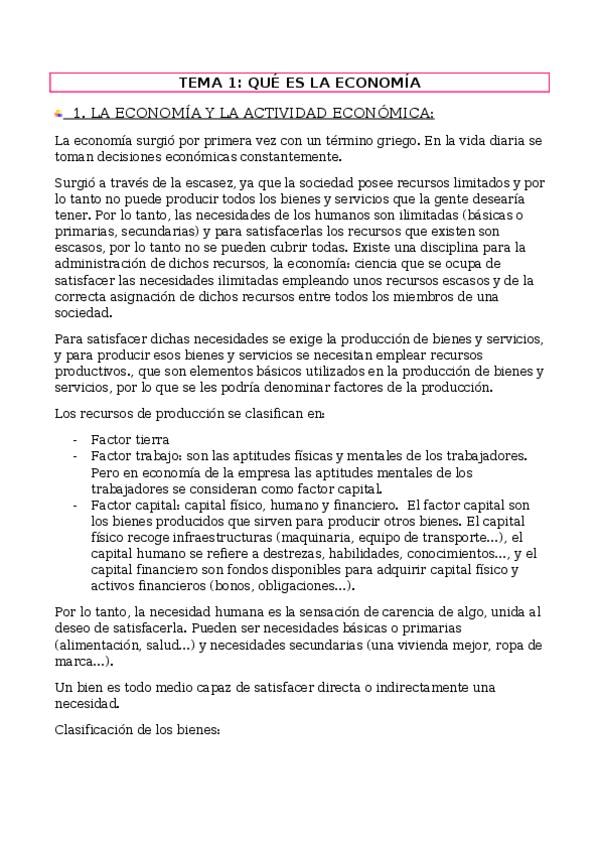 TEMA 1: QUÉ ES LA ECONOMÍA

1. LA ECONOMÍA Y LA ACTIVIDAD ECONÓMICA:

La economía surgió por primera vez con un término griego. En la vida diaria se toman decisiones económicas constantemente.

Surgió a través de la escasez, ya que la sociedad posee recursos limitados y por lo tanto no puede producir todos los bienes y servicios que la gente desearía tener. Por lo tanto, las necesidades de los humanos son ilimitadas (básicas o primarias, secundarias) y para satisfacerlas los recursos que existen son escasos, por lo tanto no se pueden cubrir todas. Existe una disciplina para la administración de dichos recursos, la economía: ciencia que se ocupa de satisfacer las necesidades ilimitadas empleando unos recursos escasos y de la correcta asignación de dichos recursos entre todos los miembros de una sociedad.

Para satisfacer dichas necesidades se exige la producción de bienes y servicios, y para producir esos bienes y servicios se necesitan emplear recursos productivos., que son elementos básicos utilizados en la producción de bienes y servicios, por lo que se les podría denominar factores de la producción.

Los recursos de producción se clasifican en:

- Factor tierra
- Factor trabajo: son las aptitudes físicas y mentales de los trabajadores. Pero en economía de la empresa las aptitudes mentales de los trabajadores se consideran como factor capital.
- Factor capital: capital físico, humano y financiero. El factor capital son los bienes producidos que sirven para producir otros bienes. El capital físico recoge infraestructuras (maquinaria, equipo de transporte...), el capital humano se refiere a destrezas, habilidades, conocimientos..., y el capital financiero son fondos disponibles para adquirir capital físico y activos financieros (bonos, obligaciones...).

Por lo tanto, la necesidad humana es la sensación de carencia de algo, unida al deseo de satisfacerla. Pueden ser necesidades básicas o primarias (alimentación, salud...) y necesidades secundarias (una vivienda mejor, ropa de marca...).

Un bien es todo medio capaz de satisfacer directa o indirectamente una necesidad.

Clasificación de los bienes: